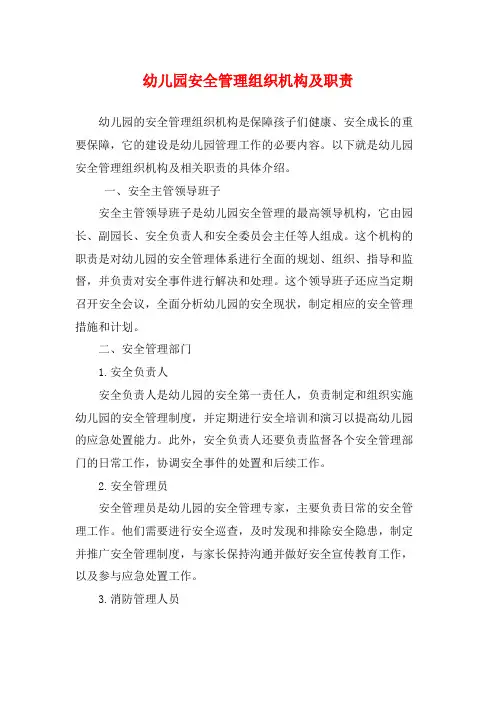 幼儿园安全管理组织机构及职责

幼儿园的安全管理组织机构是保障孩子们健康、安全成长的重要保障，它的建设是幼儿园管理工作的必要内容。以下就是幼儿园安全管理组织机构及相关职责的具体介绍。

一、安全主管领导班子

安全主管领导班子是幼儿园安全管理的最高领导机构，它由园长、副园长、安全负责人和安全委员会主任等人组成。这个机构的职责是对幼儿园的安全管理体系进行全面的规划、组织、指导和监督，并负责对安全事件进行解决和处理。这个领导班子还应当定期召开安全会议，全面分析幼儿园的安全现状，制定相应的安全管理措施和计划。

二、安全管理部门

1. 安全负责人

安全负责人是幼儿园的安全第一责任人，负责制定和组织实施幼儿园的安全管理制度，并定期进行安全培训和演习以提高幼儿园的应急处置能力。此外，安全负责人还要负责监督各个安全管理部门的日常工作，协调安全事件的处置和后续工作。

2. 安全管理员

安全管理员是幼儿园的安全管理专家，主要负责日常的安全管理工作。他们需要进行安全巡查，及时发现和排除安全隐患，制定并推广安全管理制度，与家长保持沟通并做好安全宣传教育工作，以及参与应急处置工作。

3. 消防管理人员